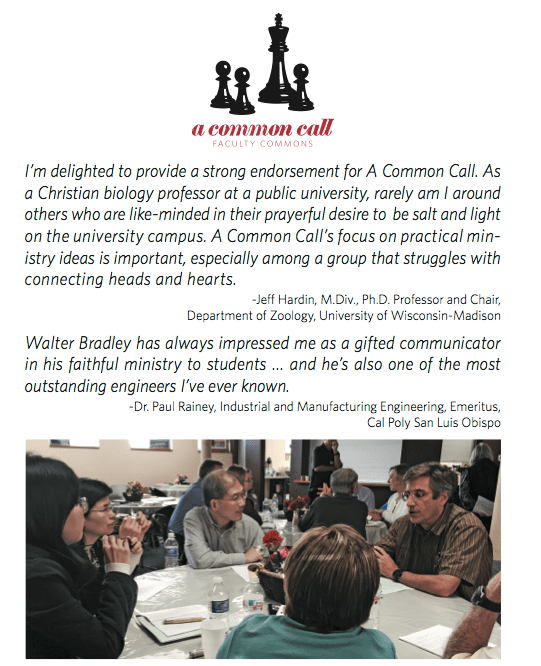 a common call
FACULTY COMMONS

I'm delighted to provide a strong endorsement for A Common Call. As a Christian biology professor at a public university, rarely am I around others who are like-minded in their prayerful desire to be salt and light on the university campus. A Common Call's focus on practical ministry ideas is important, especially among a group that struggles with connecting heads and hearts.

-Jeff Hardin, M.Div., Ph.D. Professor and Chair, Department of Zoology, University of Wisconsin-Madison

Walter Bradley has always impressed me as a gifted communicator in his faithful ministry to students ... and he's also one of the most outstanding engineers I've ever known.

-Dr. Paul Rainey, Industrial and Manufacturing Engineering, Emeritus, Cal Poly San Luis Obispo